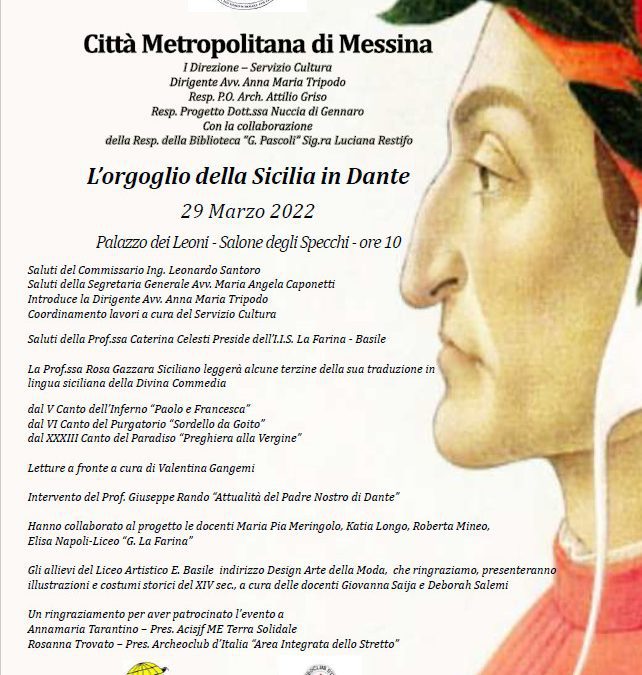 Città Metropolitana di Messina

I Direzione – Servizio Cultura
Dirigente Avv. Anna Maria Tripodo
Resp. P.O. Arch. Attilio Griso
Resp. Progetto Dott.ssa Nuccia di Gennaro
Con la collaborazione
della Resp. della Biblioteca "G. Pascoli" Sig.ra Luciana Restifo

L'orgoglio della Sicilia in Dante

29 Marzo 2022

Palazzo dei Leoni - Salone degli Specchi - ore 10

Saluti del Commissario Ing. Leonardo Santoro
Saluti della Segretaria Generale Avv. Maria Angela Caponetti
Introduce la Dirigente Avv. Anna Maria Tripodo
Coordinamento lavori a cura del Servizio Cultura

Saluti della Prof.ssa Caterina Celesti Preside dell'I.I.S. La Farina - Basile

La Prof.ssa Rosa Gazzara Siciliano leggerà alcune terzine della sua traduzione in lingua siciliana della Divina Commedia

dal V Canto dell'Inferno "Paolo e Francesca"
dal VI Canto del Purgatorio "Sordello da Goito"
dal XXXIII Canto del Paradiso "Preghiera alla Vergine"

Letture a fronte a cura di Valentina Gangemi

Intervento del Prof. Giuseppe Rando "Attualità del Padre Nostro di Dante"

Hanno collaborato al progetto le docenti Maria Pia Meringolo, Katia Longo, Roberta Mineo, Elisa Napoli-Liceo "G. La Farina"

Gli allievi del Liceo Artistico E. Basile indirizzo Design Arte della Moda, che ringraziamo, presenteranno illustrazioni e costumi storici del XIV sec., a cura delle docenti Giovanna Saija e Deborah Salemi

Un ringraziamento per aver patrocinato l'evento a
Annamaria Tarantino – Pres. Acisjf ME Terra Solidale
Rosanna Trovato – Pres. Archeoclub d'Italia "Area Integrata dello Stretto"